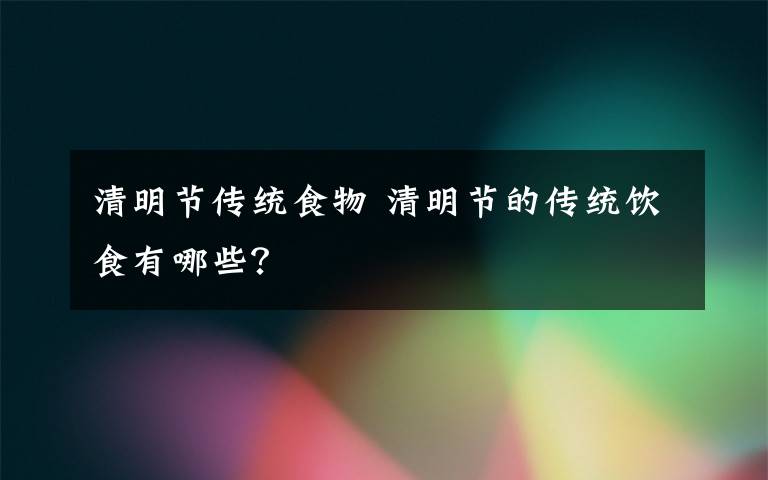 清明节传统食物 清明节的传统饮食有哪些?